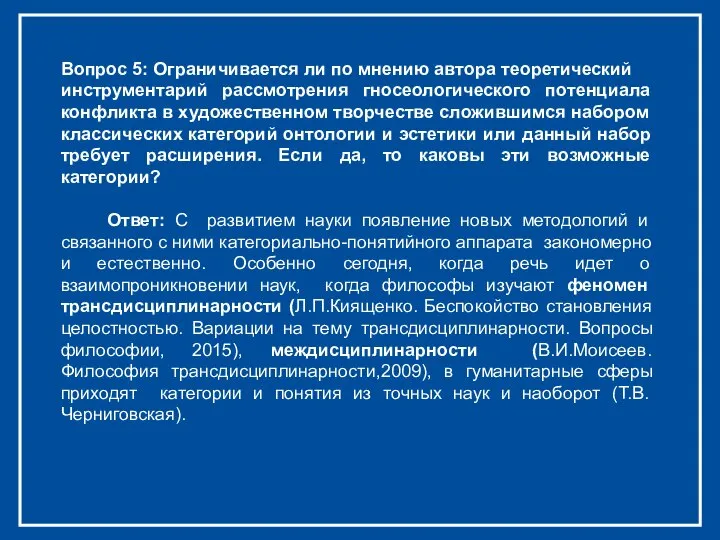 Вопрос 5: Ограничивается ли по мнению автора теоретический инструментарий рассмотрения гносеологического потенциала конфликта в художественном творчестве сложившимся набором классических категорий онтологии и эстетики или данный набор требует расширения. Если да, то каковы эти возможные категории?

Ответ: С развитием науки появление новых методологий и связанного с ними категориально-понятийного аппарата закономерно и естественно. Особенно сегодня, когда речь идет о взаимопроникновении наук, когда философы изучают феномен трансдисциплинарности (Л.П.Киященко. Беспокойство становления целостностью. Вариации на тему трансдисциплинарности. Вопросы философии, 2015), междисциплинарности (В.И.Моисеев. Философия трансдисциплинарности,2009), в гуманитарные сферы приходят категории и понятия из точных наук и наоборот (Т.В. Черниговская).